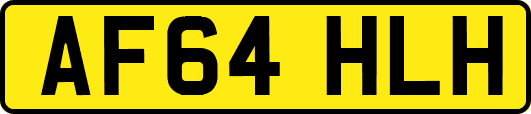 AF64 HLH